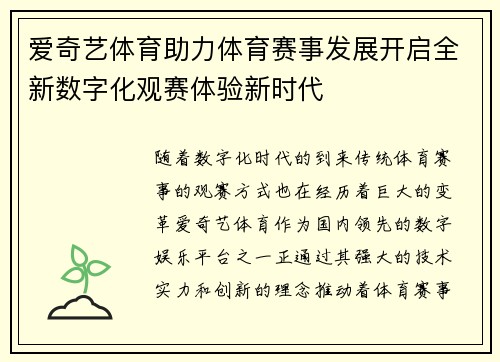 爱奇艺体育助力体育赛事发展开启全新数字化观赛体验新时代

随着数字化时代的到来传统体育赛事的观赛方式也在经历着巨大的变革爱奇艺体育作为国内领先的数字娱乐平台之一正通过其强大的技术实力和创新的理念推动着体育赛事